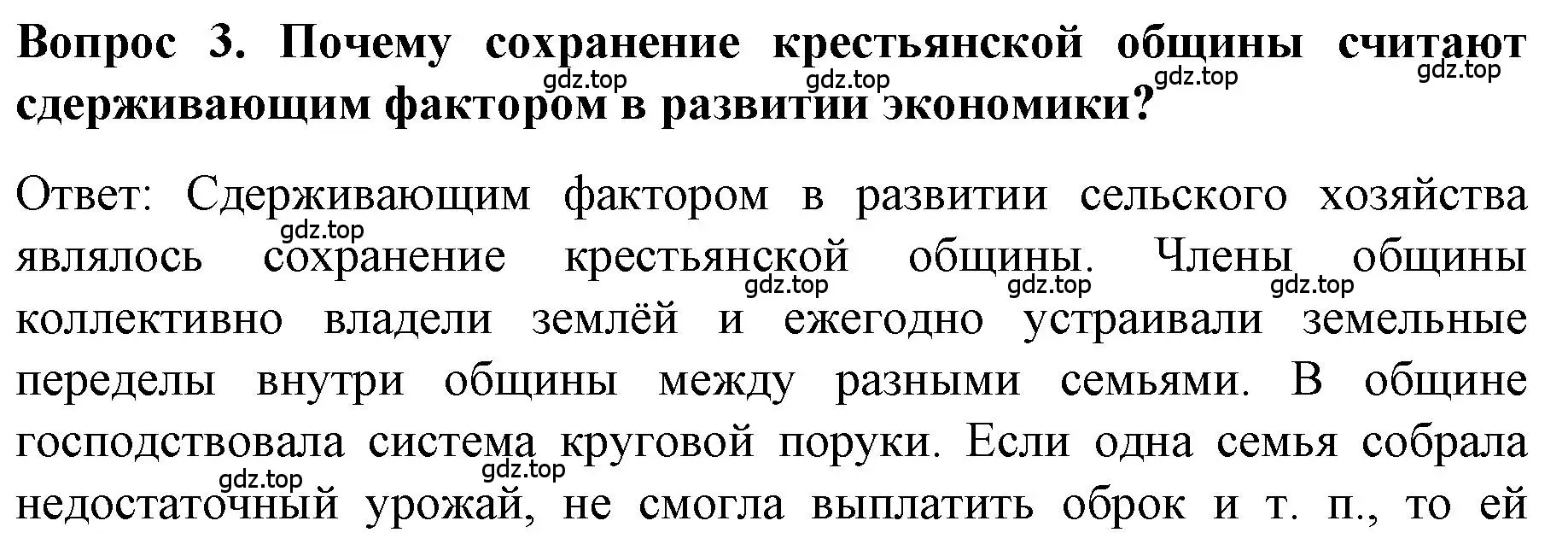 Вопрос 3. Почему сохранение крестьянской общины считают сдерживающим фактором в развитии экономики?

gdz.top gdz.top gdz.top gdz.top

Ответ: Сдерживающим фактором в развитии сельского хозяйства являлось сохранение крестьянской общины. Члены общины коллективно владели землёй и ежегодно устраивали земельные переделы внутри общины между разными семьями. В общине господствовала система круговой поруки. Если одна семья собрала недостаточный урожай, не смогла выплатить оброк и т. п., то ей

gdz.top gdz.top gdz.top gdz.top gdz.top gdz.top